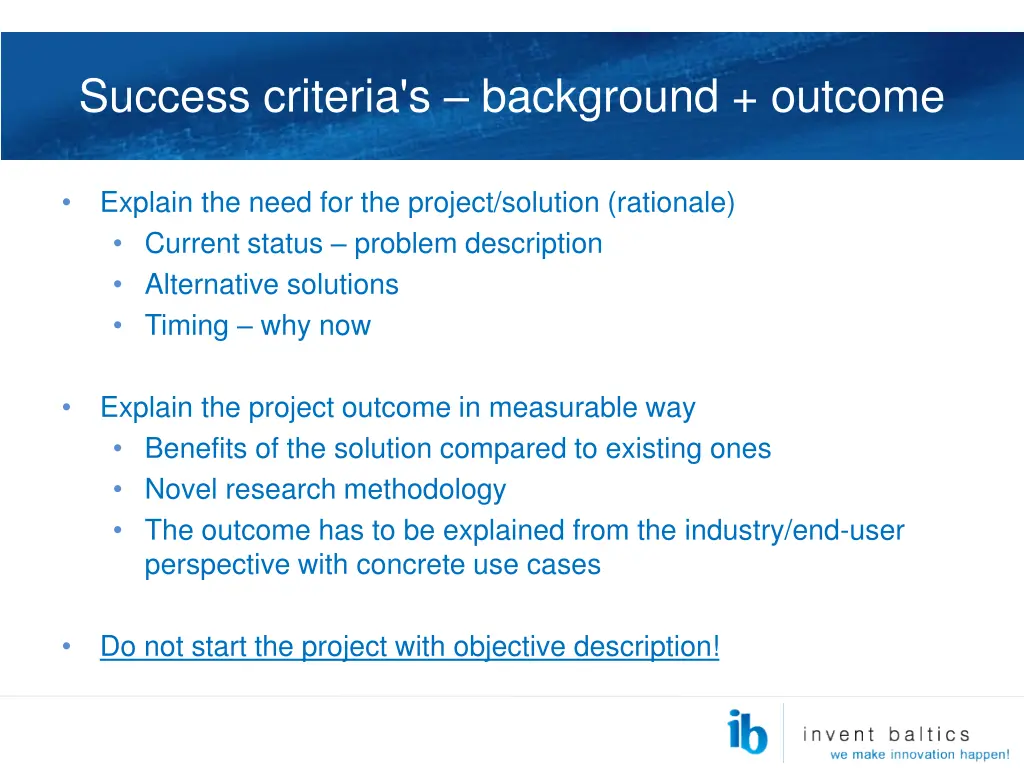 Success criteria's – background + outcome

• Explain the need for the project/solution (rationale)
  • Current status – problem description
  • Alternative solutions
  • Timing – why now

• Explain the project outcome in measurable way
  • Benefits of the solution compared to existing ones
  • Novel research methodology
  • The outcome has to be explained from the industry/end-user perspective with concrete use cases

• Do not start the project with objective description!

ib invent baltics
we make innovation happen!